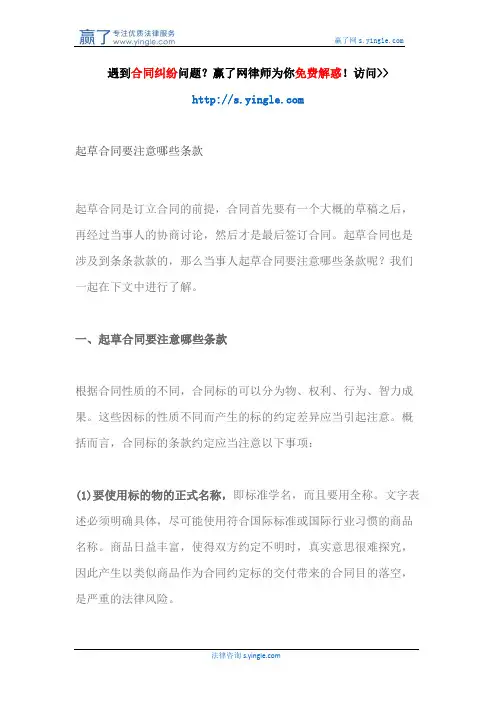 赢了 专注优质法律服务 www.yingle.com

赢了网 s.yingle.com

遇到合同纠纷问题？赢了网律师为你免费解惑！访问>>

http://s.yingle.com

起草合同要注意哪些条款

起草合同是订立合同的前提，合同首先要有一个大概的草稿之后，再经过当事人的协商讨论，然后才是最后签订合同。起草合同也是涉及到条条款款的，那么当事人起草合同要注意哪些条款呢？我们一起在下文中进行了解。

一、起草合同要注意哪些条款

根据合同性质的不同，合同标的可以分为物、权利、行为、智力成果。这些因标的性质不同而产生的标的约定差异应当引起注意。概括而言，合同标的条款约定应当注意以下事项：

(1)要使用标的物的正式名称，即标准学名，而且要用全称。文字表述必须明确具体，尽可能使用符合国际标准或国际行业习惯的商品名称。商品日益丰富，使得双方约定不明时，真实意思很难探究，因此产生以类似商品作为合同约定标的交付带来的合同目的落空，是严重的法律风险。

法律咨询 s.yingle.com